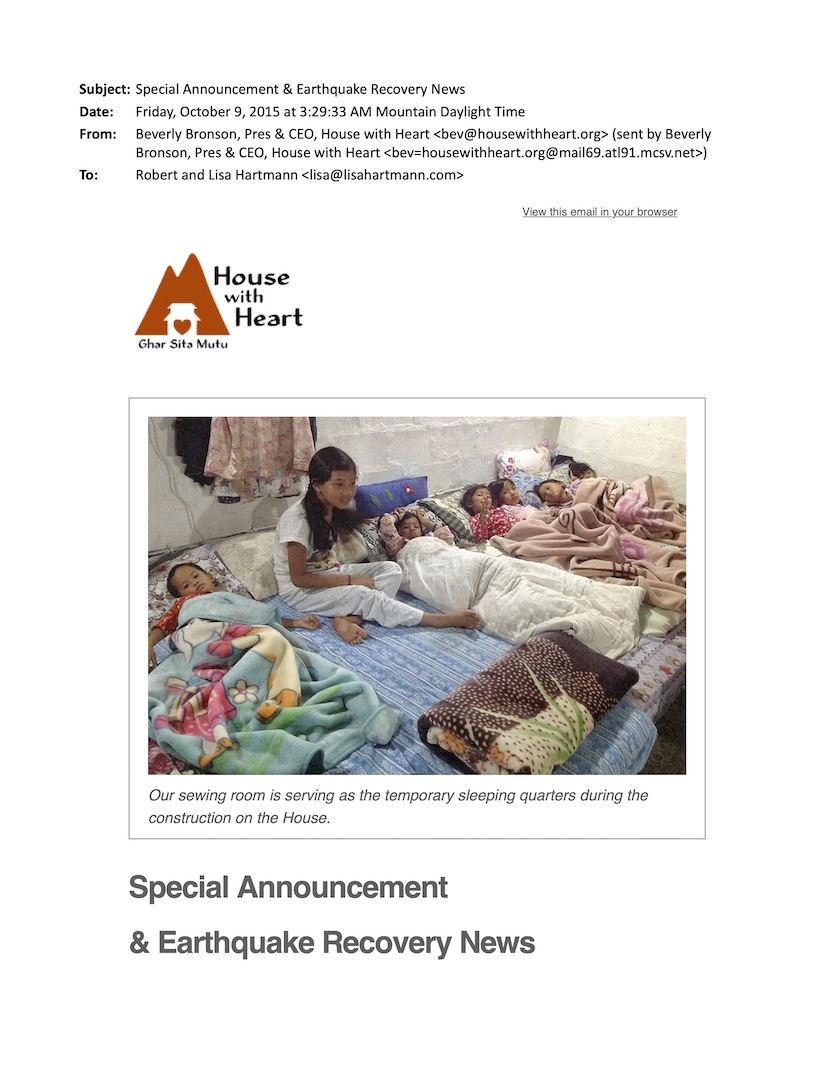 **Subject:** Special Announcement & Earthquake Recovery News
**Date:** Friday, October 9, 2015 at 3:29:33 AM Mountain Daylight Time
**From:** Beverly Bronson, Pres & CEO, House with Heart <bev@housewithheart.org> (sent by Beverly Bronson, Pres & CEO, House with Heart <bev=housewithheart.org@mail69.atl91.mcsv.net>)
**To:** Robert and Lisa Hartmann <lisa@lisahartmann.com>

View this email in your browser

House with Heart
Ghar Sita Mutu

Our sewing room is serving as the temporary sleeping quarters during the construction on the House.

Special Announcement

& Earthquake Recovery News